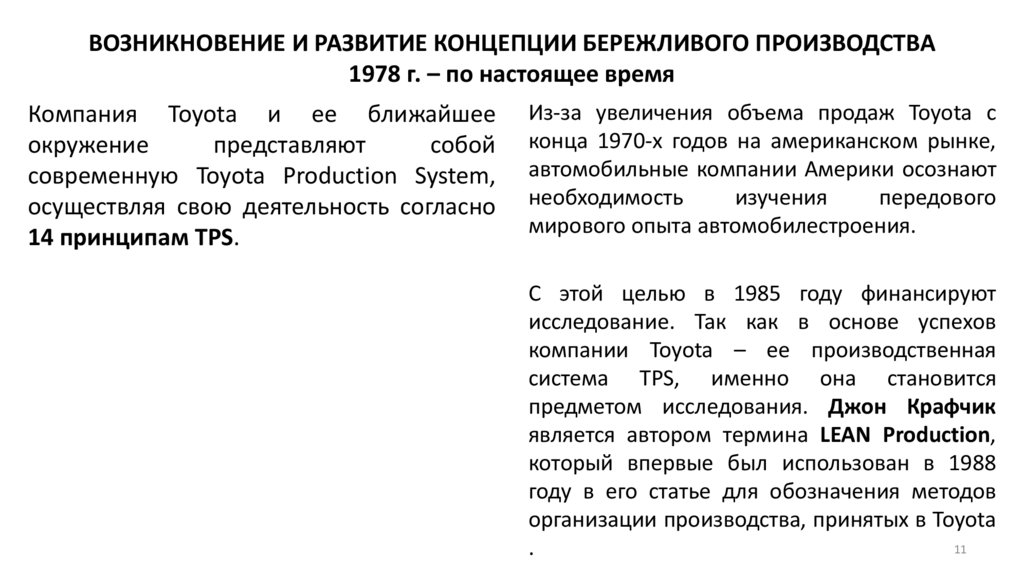 ВОЗНИКНОВЕНИЕ И РАЗВИТИЕ КОНЦЕПЦИИ БЕРЕЖЛИВОГО ПРОИЗВОДСТВА
1978 г. – по настоящее время

Компания Toyota и ее ближайшее окружение представляют собой современную Toyota Production System, осуществляя свою деятельность согласно 14 принципам TPS.

Из-за увеличения объема продаж Toyota с конца 1970-х годов на американском рынке, автомобильные компании Америки осознают необходимость изучения передового мирового опыта автомобилестроения.

С этой целью в 1985 году финансируют исследование. Так как в основе успехов компании Toyota – ее производственная система TPS, именно она становится предметом исследования. Джон Крафчик является автором термина LEAN Production, который впервые был использован в 1988 году в его статье для обозначения методов организации производства, принятых в Toyota .

11